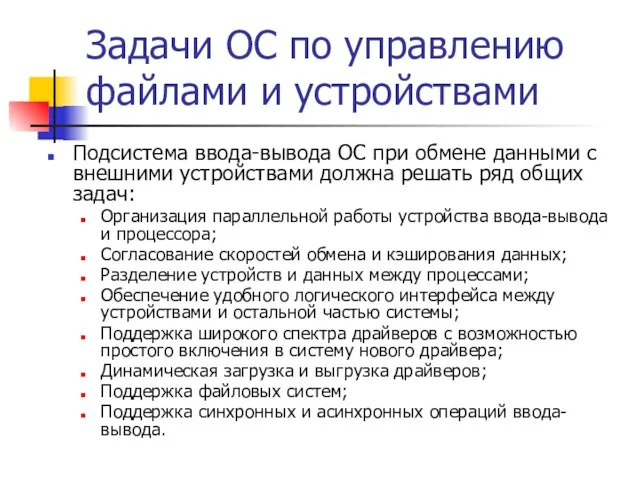 Задачи ОС по управлению файлами и устройствами

Подсистема ввода-вывода ОС при обмене данными с внешними устройствами должна решать ряд общих задач:

Организация параллельной работы устройства ввода-вывода и процессора;

Согласование скоростей обмена и кэширования данных;

Разделение устройств и данных между процессами;

Обеспечение удобного логического интерфейса между устройствами и остальной частью системы;

Поддержка широкого спектра драйверов с возможностью простого включения в систему нового драйвера;

Динамическая загрузка и выгрузка драйверов;

Поддержка файловых систем;

Поддержка синхронных и асинхронных операций ввода-вывода.